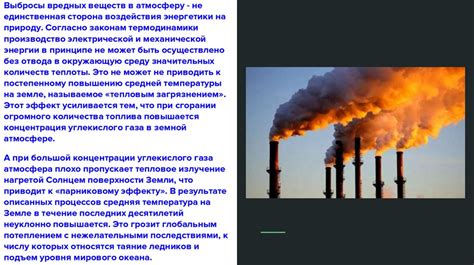 Выбросы вредных веществ в атмосферу - не единственная сторона воздействия энергетики на природу. Согласно законам термодинамики производство электрической и механической энергии в принципе не может быть осуществлено без отвода в окружающую среду значительных количеств теплоты. Это не может не приводить к постепенному повышению средней температуры на земле, называемое «тепловым загрязнением». Этот эффект усиливается тем, что при сгорании огромного количества топлива повышается концентрация углекислого газа в земной атмосфере.

А при большой концентрации углекислого газа атмосфера плохо пропускает тепловое излучение нагретой Солнцем поверхности Земли, что приводит к «парниковому эффекту». В результате описанных процессов средняя температура на Земле в течение последних десятилетий неуклонно повышается. Это грозит глобальным потеплением с нежелательными последствиями, к числу которых относятся таяние ледников и подъем уровня мирового океана.